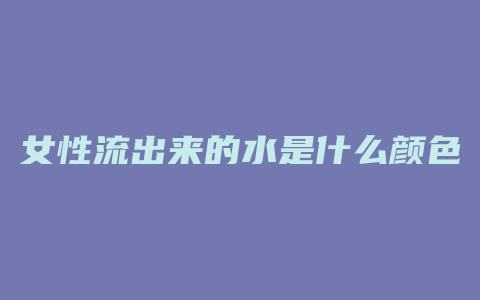 女性流出来的水是什么颜色